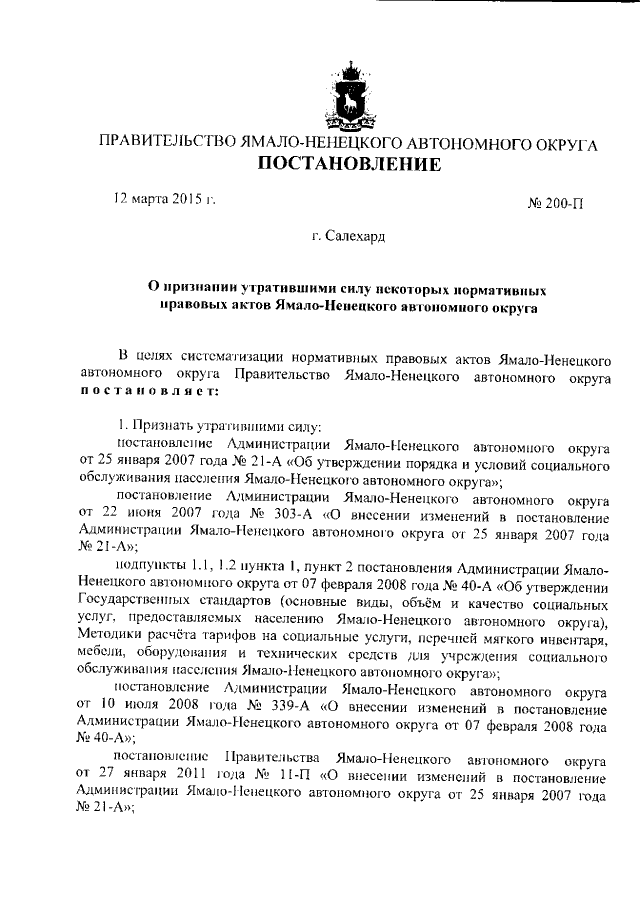 ПРАВИТЕЛЬСТВО ЯМАЛО-НЕНЕЦКОГО АВТОНОМНОГО ОКРУГА
ПОСТАНОВЛЕНИЕ

12 марта 2015 г.

№ 200-П

г. Салехард

О признании утратившими силу некоторых нормативных правовых актов Ямало-Ненецкого автономного округа

В целях систематизации нормативных правовых актов Ямало-Ненецкого автономного округа Правительство Ямало-Ненецкого автономного округа постановляет:

1. Признать утратившими силу:
постановление Администрации Ямало-Ненецкого автономного округа от 25 января 2007 года № 21-А «Об утверждении порядка и условий социального обслуживания населения Ямало-Ненецкого автономного округа»;
постановление Администрации Ямало-Ненецкого автономного округа от 22 июня 2007 года № 303-А «О внесении изменений в постановление Администрации Ямало-Ненецкого автономного округа от 25 января 2007 года № 21-А»;
подпункты 1.1, 1.2 пункта 1, пункт 2 постановления Администрации Ямало-Ненецкого автономного округа от 07 февраля 2008 года № 40-А «Об утверждении Государственных стандартов (основные виды, объём и качество социальных услуг, предоставляемых населению Ямало-Ненецкого автономного округа), Методики расчёта тарифов на социальные услуги, перечней мягкого инвентаря, мебели, оборудования и технических средств для учреждения социального обслуживания населения Ямало-Ненецкого автономного округа»;
постановление Администрации Ямало-Ненецкого автономного округа от 10 июля 2008 года № 339-А «О внесении изменений в постановление Администрации Ямало-Ненецкого автономного округа от 07 февраля 2008 года № 40-А»;
постановление Правительства Ямало-Ненецкого автономного округа от 27 января 2011 года № 11-П «О внесении изменений в постановление Администрации Ямало-Ненецкого автономного округа от 25 января 2007 года № 21-А»;